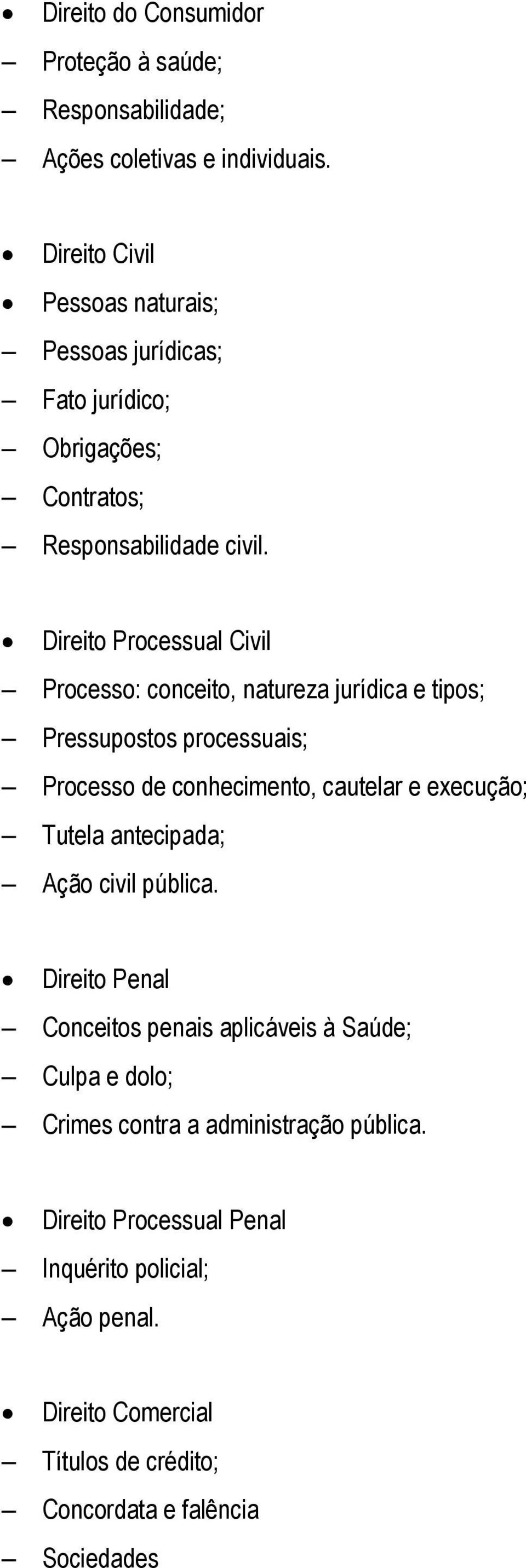 • Direito do Consumidor
– Proteção à saúde;
– Responsabilidade;
– Ações coletivas e individuais.

• Direito Civil
• Pessoas naturais;
– Pessoas jurídicas;
– Fato jurídico;
– Obrigações;
– Contratos;
– Responsabilidade civil.

• Direito Processual Civil
– Processo: conceito, natureza jurídica e tipos;
– Pressupostos processuais;
– Processo de conhecimento, cautelar e execução;
– Tutela antecipada;
– Ação civil pública.

• Direito Penal
– Conceitos penais aplicáveis à Saúde;
– Culpa e dolo;
– Crimes contra a administração pública.

• Direito Processual Penal
– Inquérito policial;
– Ação penal.

• Direito Comercial
– Títulos de crédito;
– Concordata e falência
– Sociedades